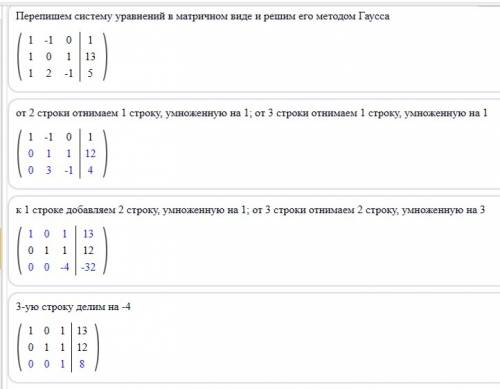 Перепишем систему уравнений в матричном виде и решим его методом Гаусса

$\left(\begin{array}{ccc|c} 1 & -1 & 0 & 1 \\ 1 & 0 & 1 & 13 \\ 1 & 2 & -1 & 5 \end{array}\right)$

от 2 строки отнимаем 1 строку, умноженную на 1; от 3 строки отнимаем 1 строку, умноженную на 1

$\left(\begin{array}{ccc|c} 1 & -1 & 0 & 1 \\ 0 & 1 & 1 & 12 \\ 0 & 3 & -1 & 4 \end{array}\right)$

к 1 строке добавляем 2 строку, умноженную на 1; от 3 строки отнимаем 2 строку, умноженную на 3

$\left(\begin{array}{ccc|c} 1 & 0 & 1 & 13 \\ 0 & 1 & 1 & 12 \\ 0 & 0 & -4 & -32 \end{array}\right)$

3-ую строку делим на -4

$\left(\begin{array}{ccc|c} 1 & 0 & 1 & 13 \\ 0 & 1 & 1 & 12 \\ 0 & 0 & 1 & 8 \end{array}\right)$